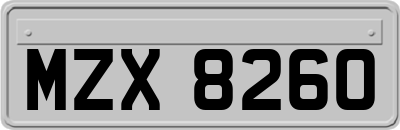 MZX 8260